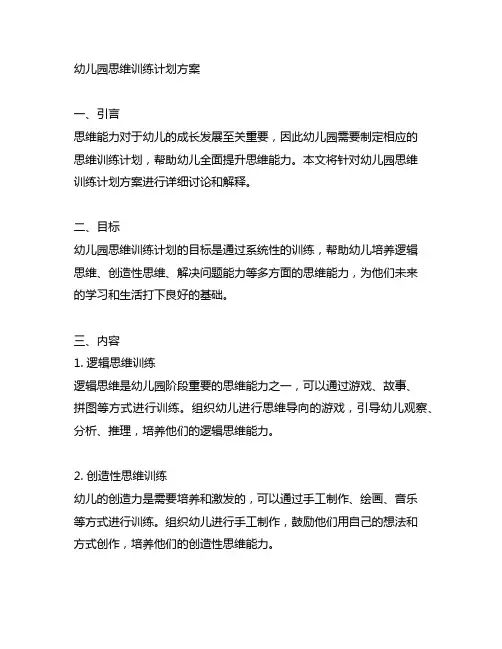 幼儿园思维训练计划方案

一、引言
思维能力对于幼儿的成长发展至关重要，因此幼儿园需要制定相应的思维训练计划，帮助幼儿全面提升思维能力。本文将针对幼儿园思维训练计划方案进行详细讨论和解释。

二、目标
幼儿园思维训练计划的目标是通过系统性的训练，帮助幼儿培养逻辑思维、创造性思维、解决问题能力等多方面的思维能力，为他们未来的学习和生活打下良好的基础。

三、内容
1. 逻辑思维训练
逻辑思维是幼儿园阶段重要的思维能力之一，可以通过游戏、故事、拼图等方式进行训练。组织幼儿进行思维导向的游戏，引导幼儿观察、分析、推理，培养他们的逻辑思维能力。

2. 创造性思维训练
幼儿的创造力是需要培养和激发的，可以通过手工制作、绘画、音乐等方式进行训练。组织幼儿进行手工制作，鼓励他们用自己的想法和方式创作，培养他们的创造性思维能力。